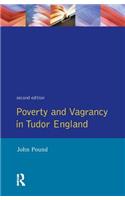 second edition

Poverty and Vagrancy in Tudor England

John Pound

R